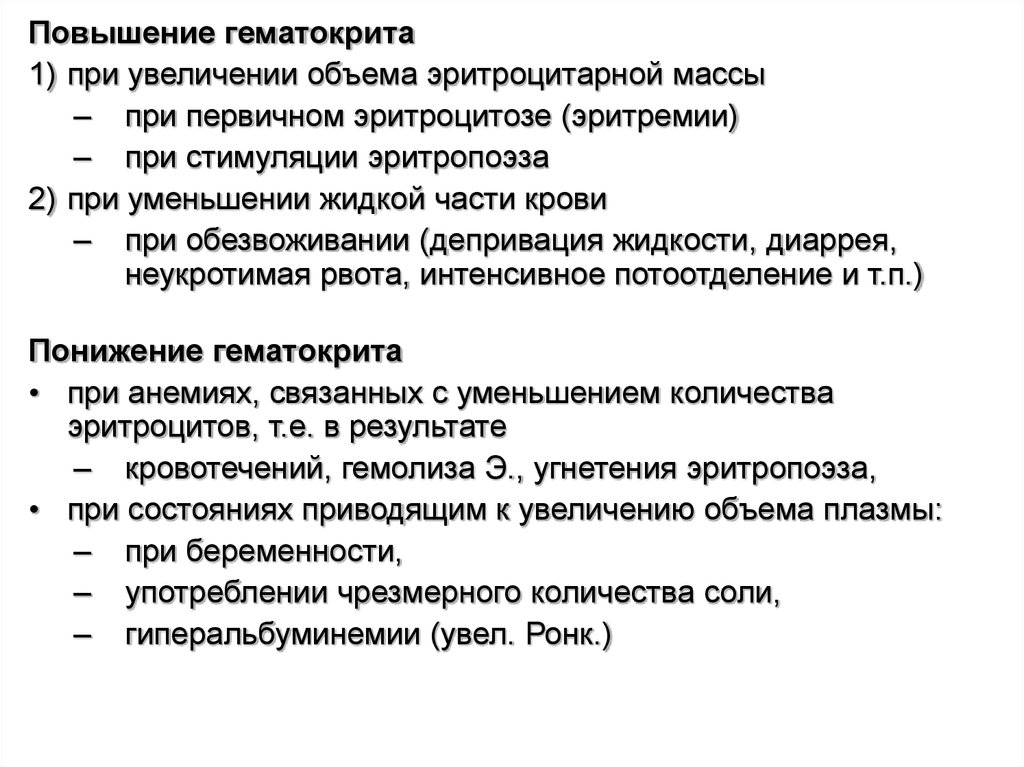 Повышение гематокрита
1) при увеличении объема эритроцитарной массы
– при первичном эритроцитозе (эритремии)
– при стимуляции эритропоэза
2) при уменьшении жидкой части крови
– при обезвоживании (депривация жидкости, диаррея, неукротимая рвота, интенсивное потоотделение и т.п.)

Понижение гематокрита
• при анемиях, связанных с уменьшением количества эритроцитов, т.е. в результате
– кровотечений, гемолиза Э., угнетения эритропоэза,
• при состояниях приводящим к увеличению объема плазмы:
– при беременности,
– употреблении чрезмерного количества соли,
– гиперальбуминемии (увел. Ронк.)